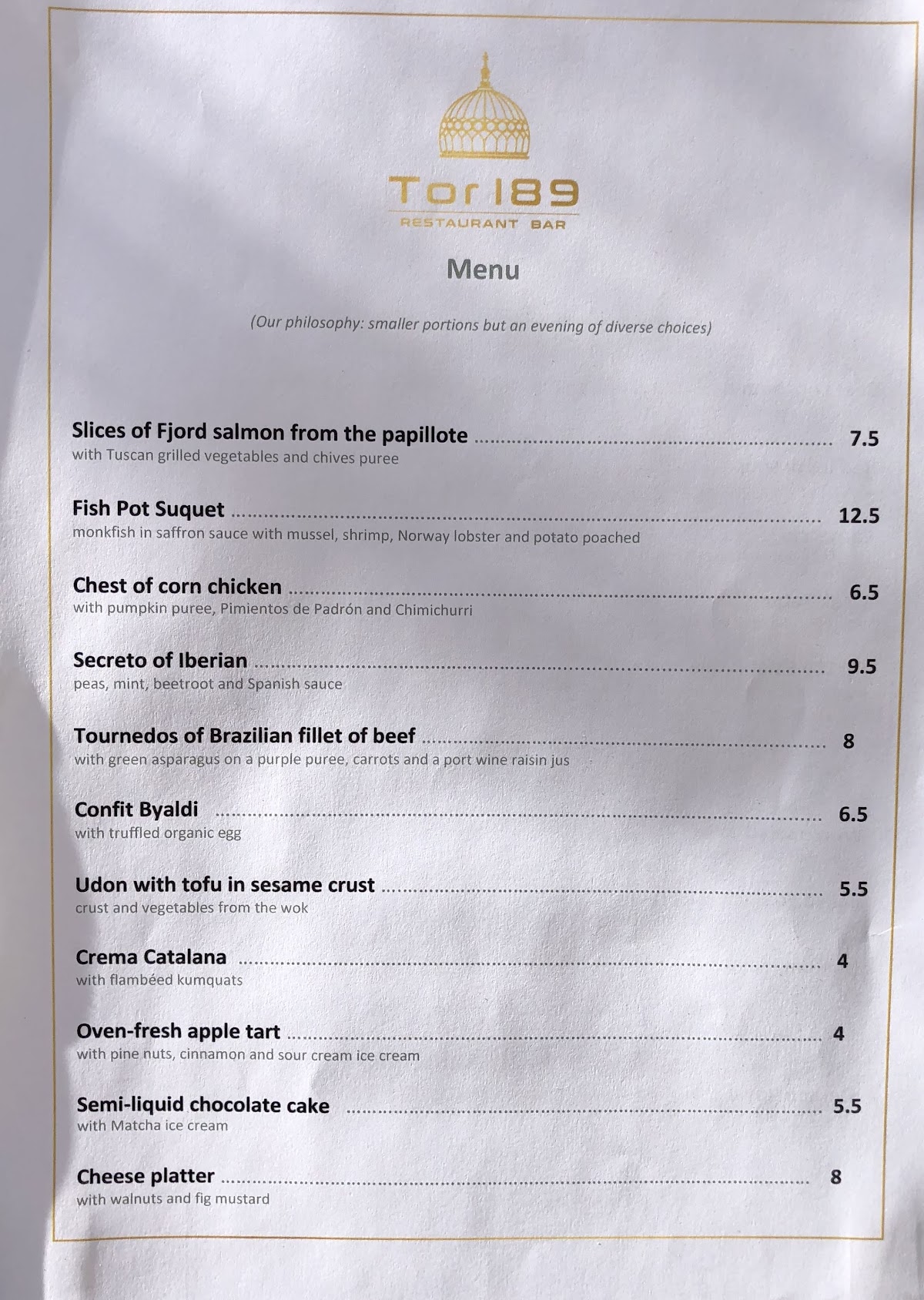 Tor189
RESTAURANT BAR

Menu

(Our philosophy: smaller portions but an evening of diverse choices)

Slices of Fjord salmon from the papillote ........ 7.5
with Tuscan grilled vegetables and chives puree

Fish Pot Suquet ........ 12.5
monkfish in saffron sauce with mussel, shrimp, Norway lobster and potato poached

Chest of corn chicken ........ 6.5
with pumpkin puree, Pimientos de Padrón and Chimichurri

Secreto of Iberian ........ 9.5
peas, mint, beetroot and Spanish sauce

Tournedos of Brazilian fillet of beef ........ 8
with green asparagus on a purple puree, carrots and a port wine raisin jus

Confit Byaldi ........ 6.5
with truffled organic egg

Udon with tofu in sesame crust ........ 5.5
crust and vegetables from the wok

Crema Catalana ........ 4
with flambéed kumquats

Oven-fresh apple tart ........ 4
with pine nuts, cinnamon and sour cream ice cream

Semi-liquid chocolate cake ........ 5.5
with Matcha ice cream

Cheese platter ........ 8
with walnuts and fig mustard